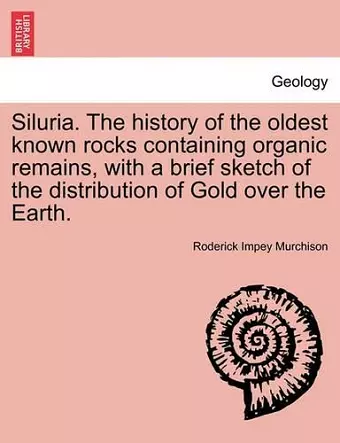 BRITISH LIBRARY

Geology

Siluria. The history of the oldest known rocks containing organic remains, with a brief sketch of the distribution of Gold over the Earth.

Roderick Impey Murchison